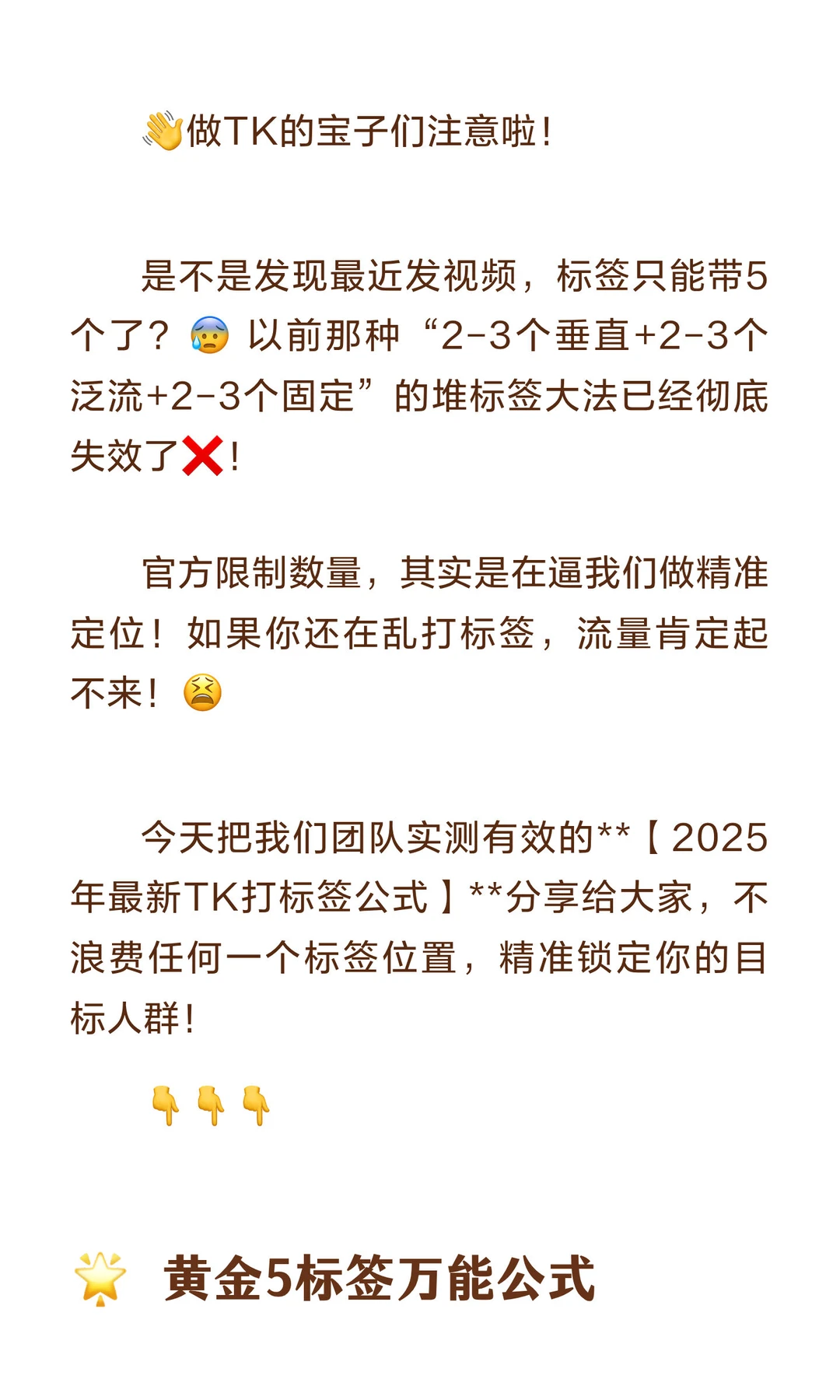 👋做TK的宝子们注意啦！

是不是发现最近发视频，标签只能带5个了？😰 以前那种“2-3个垂直+2-3个泛流+2-3个固定”的堆标签大法已经彻底失效了❌！

官方限制数量，其实是在逼我们做精准定位！如果你还在乱打标签，流量肯定起不来！😫

今天把我们团队实测有效的**【2025年最新TK打标签公式】**分享给大家，不浪费任何一个标签位置，精准锁定你的目标人群！

👇👇👇

🌟 黄金5标签万能公式